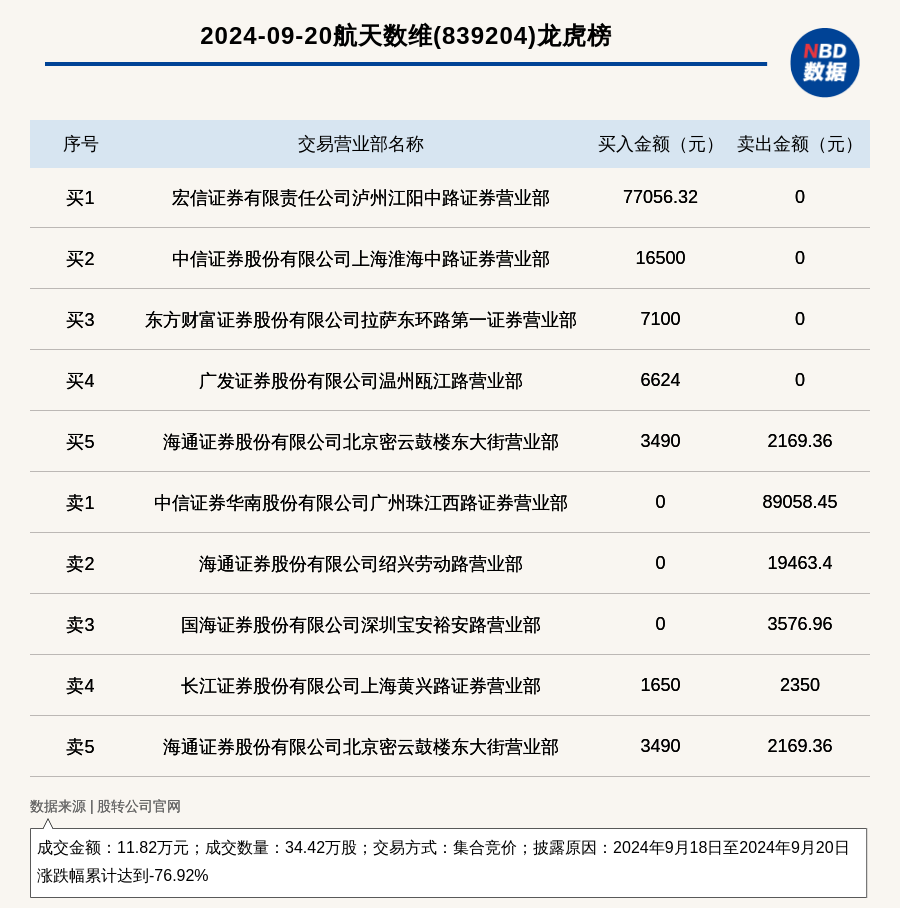 2024-09-20航天数维(839204)龙虎榜

NBD 数据

| 序号 | 交易营业部名称 | 买入金额（元） | 卖出金额（元） |
|---|---|---|---|
| 买1 | 宏信证券有限责任公司泸州江阳中路证券营业部 | 77056.32 | 0 |
| 买2 | 中信证券股份有限公司上海淮海中路证券营业部 | 16500 | 0 |
| 买3 | 东方财富证券股份有限公司拉萨东环路第一证券营业部 | 7100 | 0 |
| 买4 | 广发证券股份有限公司温州瓯江路营业部 | 6624 | 0 |
| 买5 | 海通证券股份有限公司北京密云鼓楼东大街营业部 | 3490 | 2169.36 |
| 卖1 | 中信证券华南股份有限公司广州珠江西路证券营业部 | 0 | 89058.45 |
| 卖2 | 海通证券股份有限公司绍兴劳动路营业部 | 0 | 19463.4 |
| 卖3 | 国海证券股份有限公司深圳宝安裕安路营业部 | 0 | 3576.96 |
| 卖4 | 长江证券股份有限公司上海黄兴路证券营业部 | 1650 | 2350 |
| 卖5 | 海通证券股份有限公司北京密云鼓楼东大街营业部 | 3490 | 2169.36 |

数据来源 | 股转公司官网

成交金额：11.82万元；成交数量：34.42万股；交易方式：集合竞价；披露原因：2024年9月18日至2024年9月20日涨跌幅累计达到-76.92%